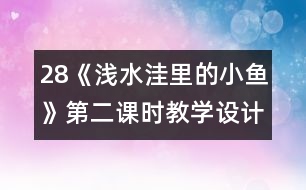 28《浅水洼里的小鱼》第二课时教学设计